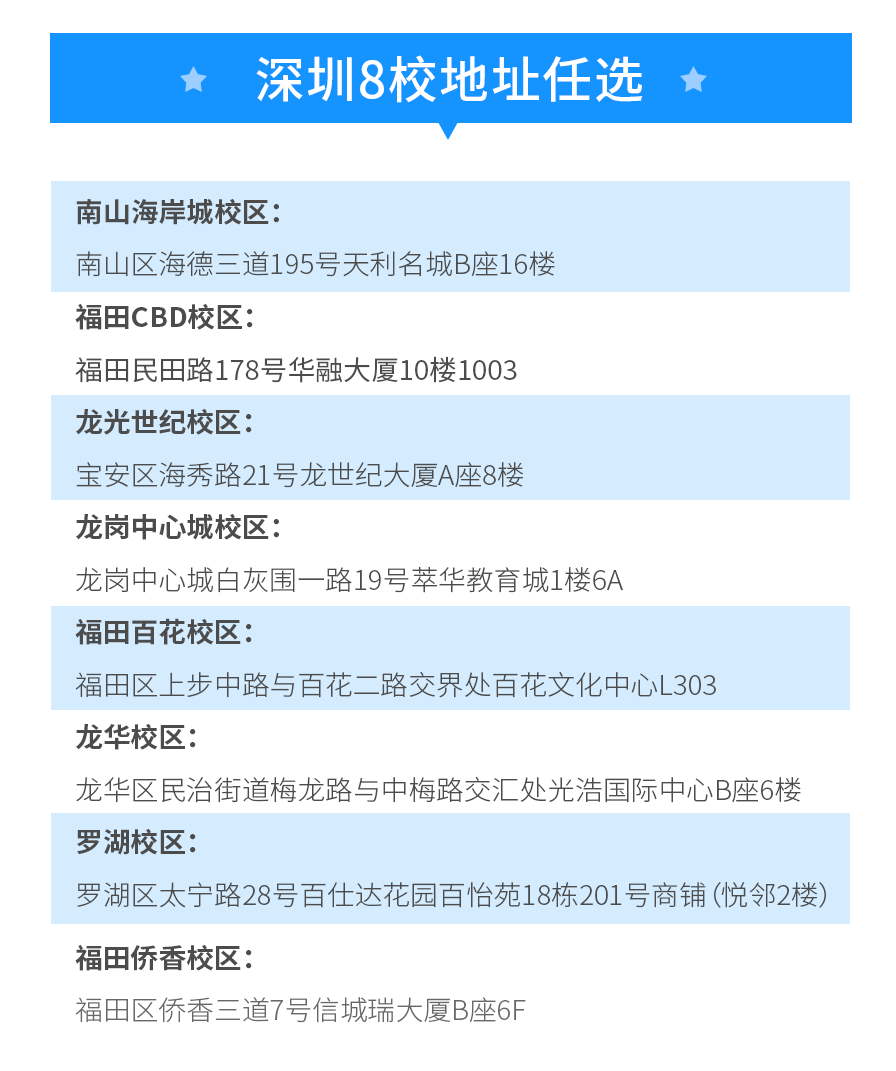 深圳8校地址任选

南山海岸城校区：

南山区海德三道195号天利名城B座16楼

福田CBD校区：

福田民田路178号华融大厦10楼1003

龙光世纪校区：

宝安区海秀路21号龙世纪大厦A座8楼

龙岗中心城校区：

龙岗中心城白灰围一路19号萃华教育城1楼6A

福田百花校区：

福田区上步中路与百花二路交界处百花文化中心L303

龙华校区：

龙华区民治街道梅龙路与中梅路交汇处光浩国际中心B座6楼

罗湖校区：

罗湖区太宁路28号百仕达花园百怡苑18栋201号商铺（悦邻2楼）

福田侨香校区：

福田区侨香三道7号信城瑞大厦B座6F